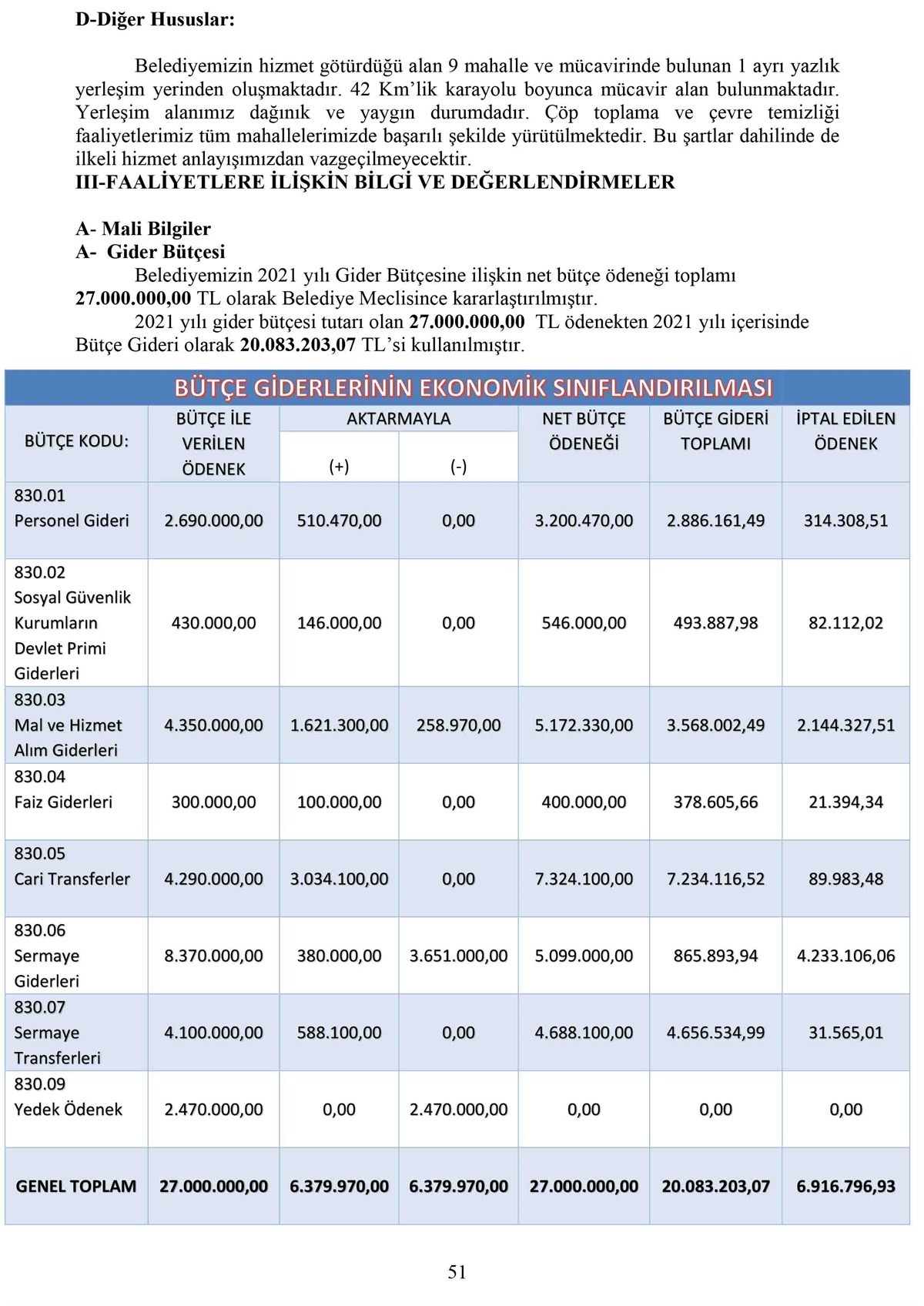 D-Diğer Hususlar:

Belediyemizin hizmet götürdüğü alan 9 mahalle ve mücavirinde bulunan 1 ayrı yazlık yerleşim yerinden oluşmaktadır. 42 Km'lik karayolu boyunca mücavir alan bulunmaktadır. Yerleşim alanımız dağınık ve yaygın durumdadır. Çöp toplama ve çevre temizliği faaliyetlerimiz tüm mahallelerimizde başarılı şekilde yürütülmektedir. Bu şartlar dahilinde de ilkeli hizmet anlayışımızdan vazgeçilmeyecektir.

III-FAALİYETLERE İLİŞKİN BİLGİ VE DEĞERLENDİRMELER

A- Mali Bilgiler
A- Gider Bütçesi

Belediyemizin 2021 yılı Gider Bütçesine ilişkin net bütçe ödeneği toplamı 27.000.000,00 TL olarak Belediye Meclisince kararlaştırılmıştır.

2021 yılı gider bütçesi tutarı olan 27.000.000,00 TL ödenekten 2021 yılı içerisinde Bütçe Gideri olarak 20.083.203,07 TL'si kullanılmıştır.

BÜTÇE GİDERLERİNİN EKONOMİK SINIFLANDIRILMASI

| BÜTÇE KODU: | BÜTÇE İLE VERİLEN ÖDENEK | AKTARMAYLA (+) | AKTARMAYLA (-) | NET BÜTÇE ÖDENEĞİ | BÜTÇE GİDERİ TOPLAMI | İPTAL EDİLEN ÖDENEK |
|---|---|---|---|---|---|---|
| 830.01 Personel Gideri | 2.690.000,00 | 510.470,00 | 0,00 | 3.200.470,00 | 2.886.161,49 | 314.308,51 |
| 830.02 Sosyal Güvenlik Kurumların Devlet Primi Giderleri | 430.000,00 | 146.000,00 | 0,00 | 546.000,00 | 493.887,98 | 82.112,02 |
| 830.03 Mal ve Hizmet Alım Giderleri | 4.350.000,00 | 1.621.300,00 | 258.970,00 | 5.172.330,00 | 3.568.002,49 | 2.144.327,51 |
| 830.04 Faiz Giderleri | 300.000,00 | 100.000,00 | 0,00 | 400.000,00 | 378.605,66 | 21.394,34 |
| 830.05 Cari Transferler | 4.290.000,00 | 3.034.100,00 | 0,00 | 7.324.100,00 | 7.234.116,52 | 89.983,48 |
| 830.06 Sermaye Giderleri | 8.370.000,00 | 380.000,00 | 3.651.000,00 | 5.099.000,00 | 865.893,94 | 4.233.106,06 |
| 830.07 Sermaye Transferleri | 4.100.000,00 | 588.100,00 | 0,00 | 4.688.100,00 | 4.656.534,99 | 31.565,01 |
| 830.09 Yedek Ödenek | 2.470.000,00 | 0,00 | 2.470.000,00 | 0,00 | 0,00 | 0,00 |
| GENEL TOPLAM | 27.000.000,00 | 6.379.970,00 | 6.379.970,00 | 27.000.000,00 | 20.083.203,07 | 6.916.796,93 |

51